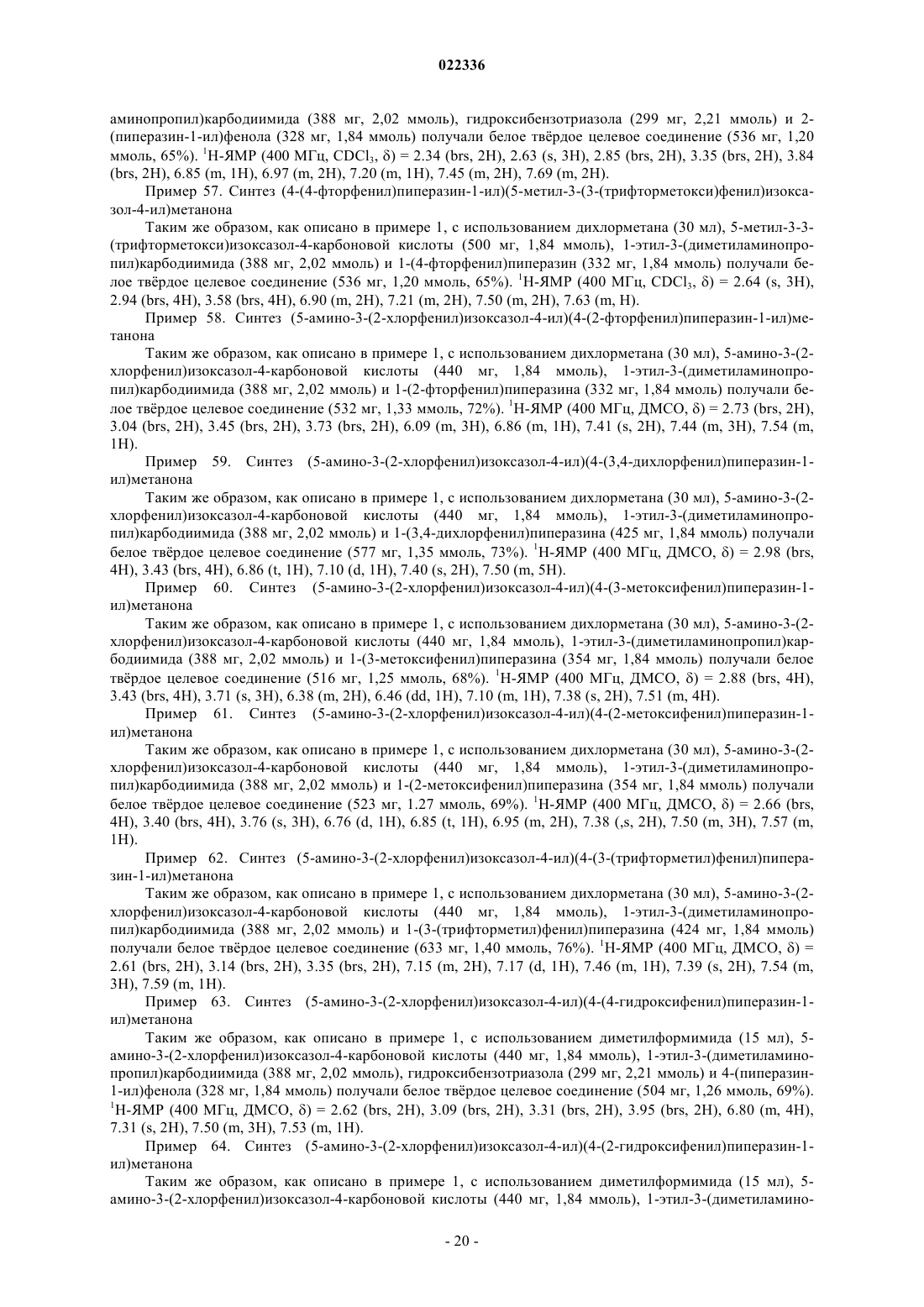 022336

аминопропил)карбодиимида (388 мг, 2,02 ммоль), гидроксибензотриазола (299 мг, 2,21 ммоль) и 2-(пиперазин-1-ил)фенола (328 мг, 1,84 ммоль) получали белое твёрдое целевое соединение (536 мг, 1,20 ммоль, 65%). $^1$Н-ЯМР (400 МГц, $CDCl_3$, δ) = 2.34 (brs, 2H), 2.63 (s, 3H), 2.85 (brs, 2H), 3.35 (brs, 2H), 3.84 (brs, 2H), 6.85 (m, 1H), 6.97 (m, 2H), 7.20 (m, 1H), 7.45 (m, 2H), 7.69 (m, 2H).

Пример 57. Синтез (4-(4-фторфенил)пиперазин-1-ил)(5-метил-3-(3-(трифторметокси)фенил)изоксазол-4-ил)метанона

Таким же образом, как описано в примере 1, с использованием дихлорметана (30 мл), 5-метил-3-3-(трифторметокси)изоксазол-4-карбоновой кислоты (500 мг, 1,84 ммоль), 1-этил-3-(диметиламинопропил)карбодиимида (388 мг, 2,02 ммоль) и 1-(4-фторфенил)пиперазин (332 мг, 1,84 ммоль) получали белое твёрдое целевое соединение (536 мг, 1,20 ммоль, 65%). $^1$Н-ЯМР (400 МГц, $CDCl_3$, δ) = 2.64 (s, 3H), 2.94 (brs, 4H), 3.58 (brs, 4H), 6.90 (m, 2H), 7.21 (m, 2H), 7.50 (m, 2H), 7.63 (m, H).

Пример 58. Синтез (5-амино-3-(2-хлорфенил)изоксазол-4-ил)(4-(2-фторфенил)пиперазин-1-ил)метанона

Таким же образом, как описано в примере 1, с использованием дихлорметана (30 мл), 5-амино-3-(2-хлорфенил)изоксазол-4-карбоновой кислоты (440 мг, 1,84 ммоль), 1-этил-3-(диметиламинопропил)карбодиимида (388 мг, 2,02 ммоль) и 1-(2-фторфенил)пиперазина (332 мг, 1,84 ммоль) получали белое твёрдое целевое соединение (532 мг, 1,33 ммоль, 72%). $^1$Н-ЯМР (400 МГц, ДМСО, δ) = 2.73 (brs, 2H), 3.04 (brs, 2H), 3.45 (brs, 2H), 3.73 (brs, 2H), 6.09 (m, 3H), 6.86 (m, 1H), 7.41 (s, 2H), 7.44 (m, 3H), 7.54 (m, 1H).

Пример 59. Синтез (5-амино-3-(2-хлорфенил)изоксазол-4-ил)(4-(3,4-дихлорфенил)пиперазин-1-ил)метанона

Таким же образом, как описано в примере 1, с использованием дихлорметана (30 мл), 5-амино-3-(2-хлорфенил)изоксазол-4-карбоновой кислоты (440 мг, 1,84 ммоль), 1-этил-3-(диметиламинопропил)карбодиимида (388 мг, 2,02 ммоль) и 1-(3,4-дихлорфенил)пиперазина (425 мг, 1,84 ммоль) получали белое твёрдое целевое соединение (577 мг, 1,35 ммоль, 73%). $^1$Н-ЯМР (400 МГц, ДМСО, δ) = 2.98 (brs, 4H), 3.43 (brs, 4H), 6.86 (t, 1H), 7.10 (d, 1H), 7.40 (s, 2H), 7.50 (m, 5H).

Пример 60. Синтез (5-амино-3-(2-хлорфенил)изоксазол-4-ил)(4-(3-метоксифенил)пиперазин-1-ил)метанона

Таким же образом, как описано в примере 1, с использованием дихлорметана (30 мл), 5-амино-3-(2-хлорфенил)изоксазол-4-карбоновой кислоты (440 мг, 1,84 ммоль), 1-этил-3-(диметиламинопропил)карбодиимида (388 мг, 2,02 ммоль) и 1-(3-метоксифенил)пиперазина (354 мг, 1,84 ммоль) получали белое твёрдое целевое соединение (516 мг, 1,25 ммоль, 68%). $^1$Н-ЯМР (400 МГц, ДМСО, δ) = 2.88 (brs, 4H), 3.43 (brs, 4H), 3.71 (s, 3H), 6.38 (m, 2H), 6.46 (dd, 1H), 7.10 (m, 1H), 7.38 (s, 2H), 7.51 (m, 4H).

Пример 61. Синтез (5-амино-3-(2-хлорфенил)изоксазол-4-ил)(4-(2-метоксифенил)пиперазин-1-ил)метанона

Таким же образом, как описано в примере 1, с использованием дихлорметана (30 мл), 5-амино-3-(2-хлорфенил)изоксазол-4-карбоновой кислоты (440 мг, 1,84 ммоль), 1-этил-3-(диметиламинопропил)карбодиимида (388 мг, 2,02 ммоль) и 1-(2-метоксифенил)пиперазина (354 мг, 1,84 ммоль) получали белое твёрдое целевое соединение (523 мг, 1.27 ммоль, 69%). $^1$Н-ЯМР (400 МГц, ДМСО, δ) = 2.66 (brs, 4H), 3.40 (brs, 4H), 3.76 (s, 3H), 6.76 (d, 1H), 6.85 (t, 1H), 6.95 (m, 2H), 7.38 (,s, 2H), 7.50 (m, 3H), 7.57 (m, 1H).

Пример 62. Синтез (5-амино-3-(2-хлорфенил)изоксазол-4-ил)(4-(3-(трифторметил)фенил)пиперазин-1-ил)метанона

Таким же образом, как описано в примере 1, с использованием дихлорметана (30 мл), 5-амино-3-(2-хлорфенил)изоксазол-4-карбоновой кислоты (440 мг, 1,84 ммоль), 1-этил-3-(диметиламинопропил)карбодиимида (388 мг, 2,02 ммоль) и 1-(3-(трифторметил)фенил)пиперазина (424 мг, 1,84 ммоль) получали белое твёрдое целевое соединение (633 мг, 1,40 ммоль, 76%). $^1$Н-ЯМР (400 МГц, ДМСО, δ) = 2.61 (brs, 2H), 3.14 (brs, 2H), 3.35 (brs, 2H), 7.15 (m, 2H), 7.17 (d, 1H), 7.46 (m, 1H), 7.39 (s, 2H), 7.54 (m, 3H), 7.59 (m, 1H).

Пример 63. Синтез (5-амино-3-(2-хлорфенил)изоксазол-4-ил)(4-(4-гидроксифенил)пиперазин-1-ил)метанона

Таким же образом, как описано в примере 1, с использованием диметилформимида (15 мл), 5-амино-3-(2-хлорфенил)изоксазол-4-карбоновой кислоты (440 мг, 1,84 ммоль), 1-этил-3-(диметиламинопропил)карбодиимида (388 мг, 2,02 ммоль), гидроксибензотриазола (299 мг, 2,21 ммоль) и 4-(пиперазин-1-ил)фенола (328 мг, 1,84 ммоль) получали белое твёрдое целевое соединение (504 мг, 1,26 ммоль, 69%). $^1$Н-ЯМР (400 МГц, ДМСО, δ) = 2.62 (brs, 2H), 3.09 (brs, 2H), 3.31 (brs, 2H), 3.95 (brs, 2H), 6.80 (m, 4H), 7.31 (s, 2H), 7.50 (m, 3H), 7.53 (m, 1H).

Пример 64. Синтез (5-амино-3-(2-хлорфенил)изоксазол-4-ил)(4-(2-гидроксифенил)пиперазин-1-ил)метанона

Таким же образом, как описано в примере 1, с использованием диметилформимида (15 мл), 5-амино-3-(2-хлорфенил)изоксазол-4-карбоновой кислоты (440 мг, 1,84 ммоль), 1-этил-3-(диметиламино-

- 20 -